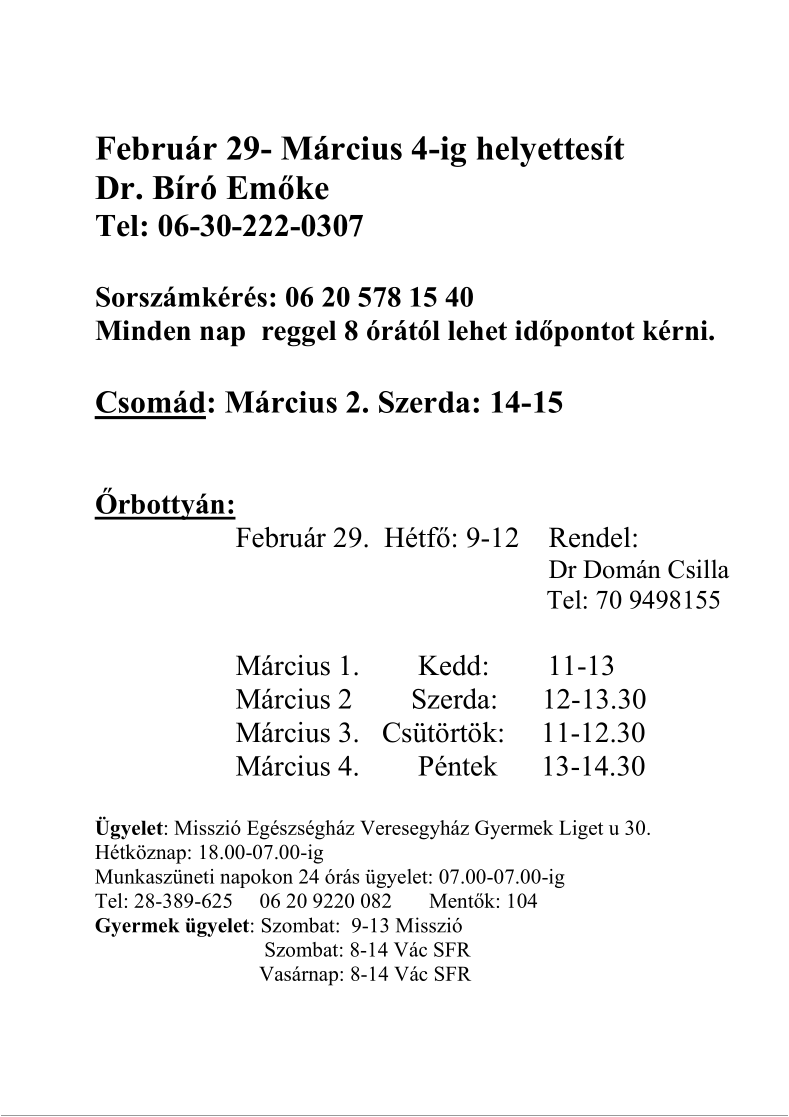 Február 29- Március 4-ig helyettesít
Dr. Bíró Emőke
Tel: 06-30-222-0307

Sorszámkérés: 06 20 578 15 40
Minden nap reggel 8 órától lehet időpontot kérni.

Csomád: Március 2. Szerda: 14-15

Őrbottyán:
Február 29. Hétfő: 9-12 Rendel:
Dr Domán Csilla
Tel: 70 9498155

Március 1. Kedd: 11-13
Március 2 Szerda: 12-13.30
Március 3. Csütörtök: 11-12.30
Március 4. Péntek 13-14.30

Ügyelet: Misszió Egészségház Veresegyház Gyermek Liget u 30.
Hétköznap: 18.00-07.00-ig
Munkaszüneti napokon 24 órás ügyelet: 07.00-07.00-ig
Tel: 28-389-625 06 20 9220 082 Mentők: 104
Gyermek ügyelet: Szombat: 9-13 Misszió
Szombat: 8-14 Vác SFR
Vasárnap: 8-14 Vác SFR